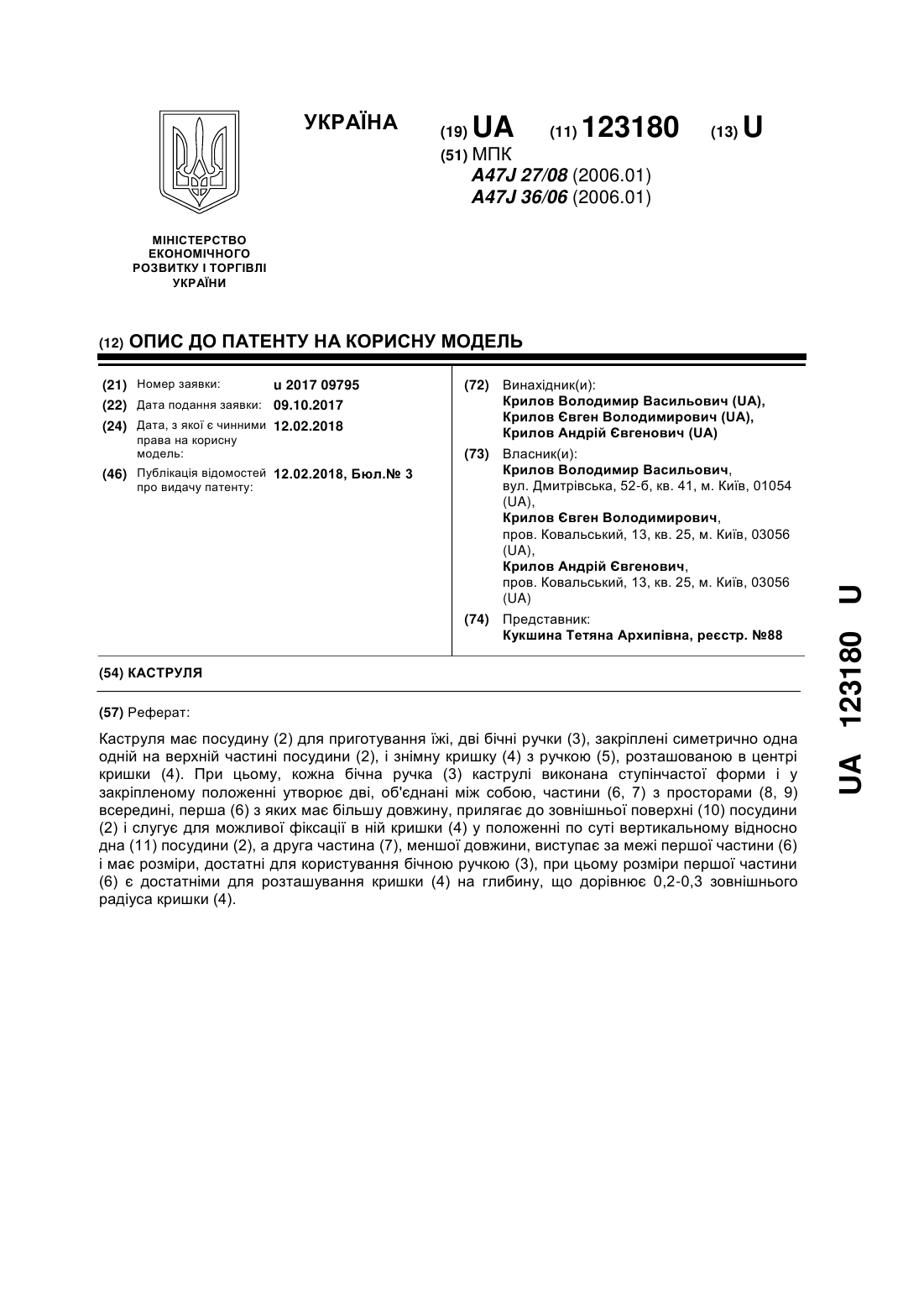 УКРАЇНА

(19) UA (11) 123180 (13) U

(51) МПК
A47J 27/08 (2006.01)
A47J 36/06 (2006.01)

МІНІСТЕРСТВО ЕКОНОМІЧНОГО РОЗВИТКУ І ТОРГІВЛІ УКРАЇНИ

(12) ОПИС ДО ПАТЕНТУ НА КОРИСНУ МОДЕЛЬ

(21) Номер заявки: u 2017 09795
(22) Дата подання заявки: 09.10.2017
(24) Дата, з якої є чинними права на корисну модель: 12.02.2018
(46) Публікація відомостей про видачу патенту: 12.02.2018, Бюл.№ 3

(72) Винахідник(и):
Крилов Володимир Васильович (UA),
Крилов Євген Володимирович (UA),
Крилов Андрій Євгенович (UA)

(73) Власник(и):
Крилов Володимир Васильович,
вул. Дмитрівська, 52-б, кв. 41, м. Київ, 01054 (UA),
Крилов Євген Володимирович,
пров. Ковальський, 13, кв. 25, м. Київ, 03056 (UA),
Крилов Андрій Євгенович,
пров. Ковальський, 13, кв. 25, м. Київ, 03056 (UA)

(74) Представник:
Кукшина Тетяна Архипівна, реєстр. №88

(54) КАСТРУЛЯ

(57) Реферат:

Каструля має посудину (2) для приготування їжі, дві бічні ручки (3), закріплені симетрично одна одній на верхній частині посудини (2), і знімну кришку (4) з ручкою (5), розташованою в центрі кришки (4). При цьому, кожна бічна ручка (3) каструлі виконана ступінчастої форми і у закріпленому положенні утворює дві, об'єднані між собою, частини (6, 7) з просторами (8, 9) всередині, перша (6) з яких має більшу довжину, прилягає до зовнішньої поверхні (10) посудини (2) і слугує для можливої фіксації в ній кришки (4) у положенні по суті вертикальному відносно дна (11) посудини (2), а друга частина (7), меншої довжини, виступає за межі першої частини (6) і має розміри, достатні для користування бічною ручкою (3), при цьому розміри першої частини (6) є достатніми для розташування кришки (4) на глибину, що дорівнює 0,2-0,3 зовнішнього радіуса кришки (4).

UA 123180 U